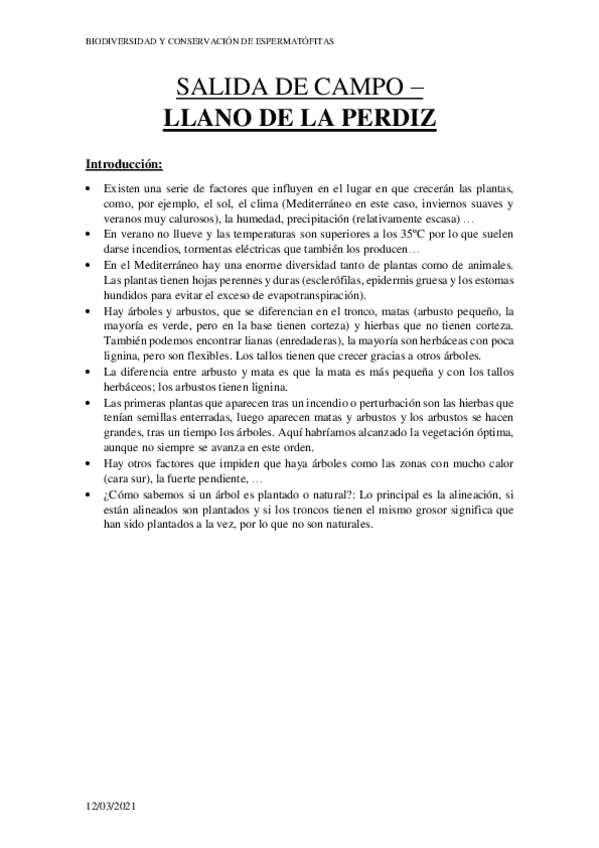 BIODIVERSIDAD Y CONSERVACIÓN DE ESPERMATÓFITAS

SALIDA DE CAMPO –
LLANO DE LA PERDIZ

Introducción:

• Existen una serie de factores que influyen en el lugar en que crecerán las plantas, como, por ejemplo, el sol, el clima (Mediterráneo en este caso, inviernos suaves y veranos muy calurosos), la humedad, precipitación (relativamente escasa) …
• En verano no llueve y las temperaturas son superiores a los 35ºC por lo que suelen darse incendios, tormentas eléctricas que también los producen…
• En el Mediterráneo hay una enorme diversidad tanto de plantas como de animales. Las plantas tienen hojas perennes y duras (esclerófilas, epidermis gruesa y los estomas hundidos para evitar el exceso de evapotranspiración).
• Hay árboles y arbustos, que se diferencian en el tronco, matas (arbusto pequeño, la mayoría es verde, pero en la base tienen corteza) y hierbas que no tienen corteza. También podemos encontrar lianas (enredaderas), la mayoría son herbáceas con poca lignina, pero son flexibles. Los tallos tienen que crecer gracias a otros árboles.
• La diferencia entre arbusto y mata es que la mata es más pequeña y con los tallos herbáceos; los arbustos tienen lignina.
• Las primeras plantas que aparecen tras un incendio o perturbación son las hierbas que tenían semillas enterradas, luego aparecen matas y arbustos y los arbustos se hacen grandes, tras un tiempo los árboles. Aquí habríamos alcanzado la vegetación óptima, aunque no siempre se avanza en este orden.
• Hay otros factores que impiden que haya árboles como las zonas con mucho calor (cara sur), la fuerte pendiente, …
• ¿Cómo sabemos si un árbol es plantado o natural?: Lo principal es la alineación, si están alineados son plantados y si los troncos tienen el mismo grosor significa que han sido plantados a la vez, por lo que no son naturales.

12/03/2021